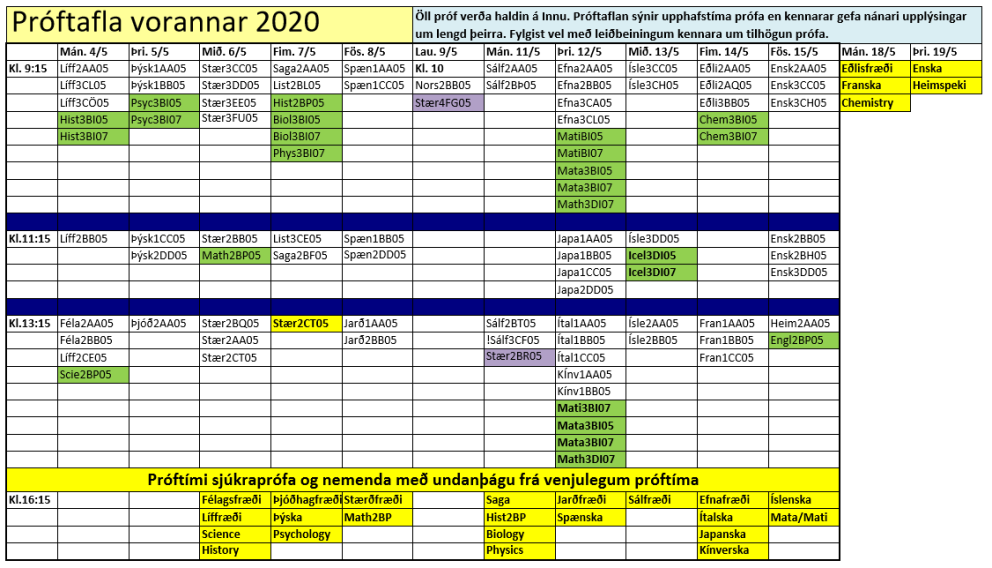 Próftafla vorannar 2020

Öll próf verða haldin á Innu. Próftaflan sýnir upphafstíma prófa en kennarar gefa nánari upplýsingar um lengd þeirra. Fylgist vel með leiðbeiningum kennara um tilhögun prófa.

| | Mán. 4/5 | Þri. 5/5 | Mið. 6/5 | Fim. 7/5 | Fös. 8/5 | Lau. 9/5 | Mán. 11/5 | Þri. 12/5 | Mið. 13/5 | Fim. 14/5 | Fös. 15/5 | Mán. 18/5 | Þri. 19/5 |
|---|---|---|---|---|---|---|---|---|---|---|---|---|---|
| Kl. 9:15 | Líff2AA05 | Þýsk1AA05 | Stær3CC05 | Saga2AA05 | Spæn1AA05 | Kl. 10 | Sálf2AA05 | Efna2AA05 | Ísle3CC05 | Eðli2AA05 | Ensk2AA05 | Eðlisfræði | Enska |
| | Líff3CL05 | Þýsk1BB05 | Stær3DD05 | List2BL05 | Spæn1CC05 | Nors2BB05 | Sálf2BÞ05 | Efna2BB05 | Ísle3CH05 | Eðli2AQ05 | Ensk3CC05 | Franska | Heimspeki |
| | Líff3CÖ05 | Psyc3BI05 | Stær3EE05 | Hist2BP05 | | Stær4FG05 | | Efna3CA05 | | Eðli3BB05 | Ensk3CH05 | Chemistry | |
| | Hist3BI05 | Psyc3BI07 | Stær3FU05 | Biol3BI05 | | | | Efna3CL05 | | Chem3BI05 | | | |
| | Hist3BI07 | | | Biol3BI07 | | | | MatiBI05 | | Chem3BI07 | | | |
| | | | | Phys3BI07 | | | | MatiBI07 | | | | | |
| | | | | | | | | Mata3BI05 | | | | | |
| | | | | | | | | Mata3BI07 | | | | | |
| | | | | | | | | Math3DI07 | | | | | |
| Kl.11:15 | Líff2BB05 | Þýsk1CC05 | Stær2BB05 | List3CE05 | Spæn1BB05 | | | Japa1AA05 | Ísle3DD05 | | Ensk2BB05 | | |
| | | Þýsk2DD05 | Math2BP05 | Saga2BF05 | Spæn2DD05 | | | Japa1BB05 | Icel3DI05 | | Ensk2BH05 | | |
| | | | | | | | | Japa1CC05 | Icel3DI07 | | Ensk3DD05 | | |
| | | | | | | | | Japa2DD05 | | | | | |
| Kl.13:15 | Féla2AA05 | Þjóð2AA05 | Stær2BQ05 | Stær2CT05 | Jarð1AA05 | | Sálf2BT05 | Ítal1AA05 | Ísle2AA05 | Fran1AA05 | Heim2AA05 | | |
| | Féla2BB05 | | Stær2AA05 | | Jarð2BB05 | | !Sálf3CF05 | Ítal1BB05 | Ísle2BB05 | Fran1BB05 | Engl2BP05 | | |
| | Líff2CE05 | | Stær2CT05 | | | | Stær2BR05 | Ítal1CC05 | | Fran1CC05 | | | |
| | Scie2BP05 | | | | | | | Kínv1AA05 | | | | | |
| | | | | | | | | Kínv1BB05 | | | | | |
| | | | | | | | | Mati3BI07 | | | | | |
| | | | | | | | | Mata3BI05 | | | | | |
| | | | | | | | | Mata3BI07 | | | | | |
| | | | | | | | | Math3DI07 | | | | | |

Próftími sjúkraprófa og nemenda með undanþágu frá venjulegum próftíma

| Kl.16:15 | | | Félagsfræði | Þjóðhagfræði | Stærðfræði | | Saga | Jarðfræði | Sálfræði | Efnafræði | Íslenska |
|---|---|---|---|---|---|---|---|---|---|---|---|
| | | | Líffræði | Þýska | Math2BP | | Hist2BP | Spænska | | Ítalska | Mata/Mati |
| | | | Science | Psychology | | | Biology | | | Japanska | |
| | | | History | | | | Physics | | | Kínverska | |